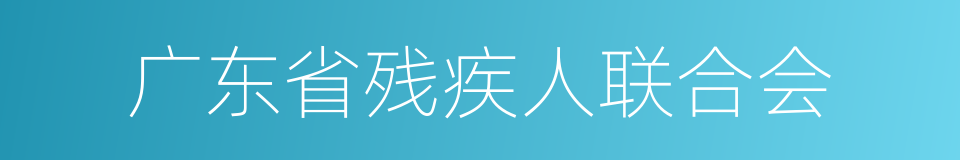 广东省残疾人联合会